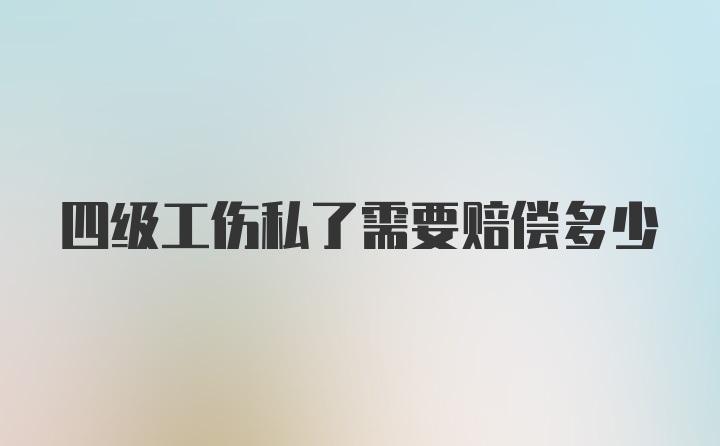 四级工伤私了需要赔偿多少